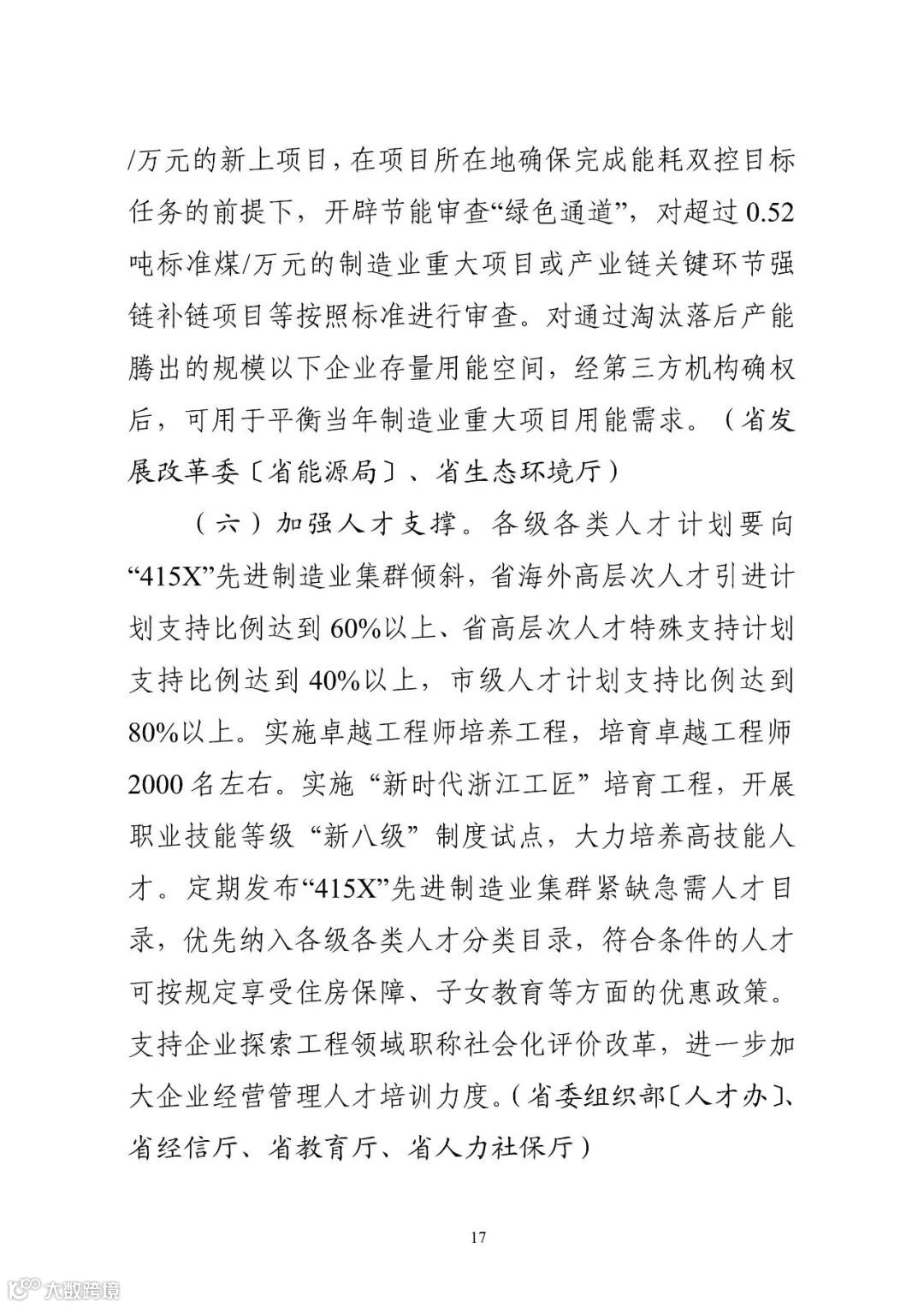 /万元的新上项目，在项目所在地确保完成能耗双控目标任务的前提下，开辟节能审查“绿色通道”，对超过 0.52 吨标准煤/万元的制造业重大项目或产业链关键环节强链补链项目等按照标准进行审查。对通过淘汰落后产能腾出的规模以下企业存量用能空间，经第三方机构确权后，可用于平衡当年制造业重大项目用能需求。（省发展改革委〔省能源局〕、省生态环境厅）

（六）加强人才支撑。各级各类人才计划要向“415X”先进制造业集群倾斜，省海外高层次人才引进计划支持比例达到 60%以上、省高层次人才特殊支持计划支持比例达到 40%以上，市级人才计划支持比例达到 80%以上。实施卓越工程师培养工程，培育卓越工程师 2000 名左右。实施“新时代浙江工匠”培育工程，开展职业技能等级“新八级”制度试点，大力培养高技能人才。定期发布“415X”先进制造业集群紧缺急需人才目录，优先纳入各级各类人才分类目录，符合条件的人才可按规定享受住房保障、子女教育等方面的优惠政策。支持企业探索工程领域职称社会化评价改革，进一步加大企业经营管理人才培训力度。（省委组织部〔人才办〕、省经信厅、省教育厅、省人力社保厅）

17

大数跨境